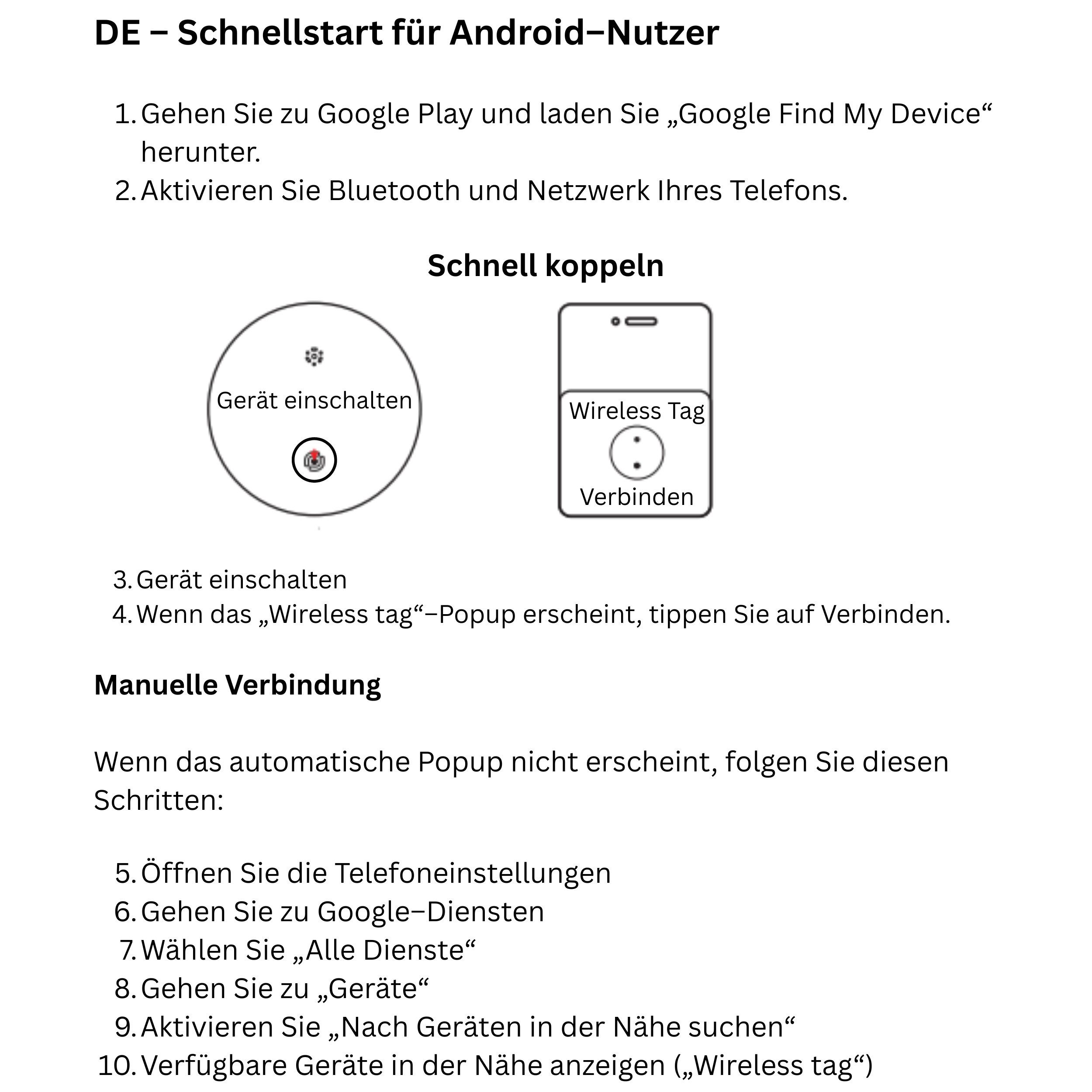 DE – Schnellstart für Android–Nutzer

1. Gehen Sie zu Google Play und laden Sie „Google Find My Device“ herunter.
2. Aktivieren Sie Bluetooth und Netzwerk Ihres Telefons.

Schnell koppeln

Gerät einschalten

Wireless Tag

Verbinden

3. Gerät einschalten
4. Wenn das „Wireless tag“–Popup erscheint, tippen Sie auf Verbinden.

Manuelle Verbindung

Wenn das automatische Popup nicht erscheint, folgen Sie diesen Schritten:

5. Öffnen Sie die Telefoneinstellungen
6. Gehen Sie zu Google–Diensten
7. Wählen Sie „Alle Dienste“
8. Gehen Sie zu „Geräte“
9. Aktivieren Sie „Nach Geräten in der Nähe suchen“
10. Verfügbare Geräte in der Nähe anzeigen („Wireless tag“)